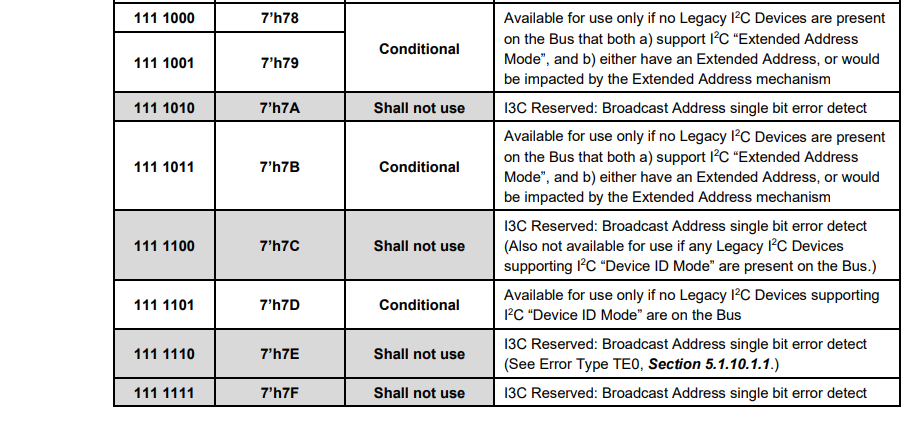 | 111 1000 | 7'h78 | Conditional | Available for use only if no Legacy $I^2C$ Devices are present on the Bus that both a) support $I^2C$ "Extended Address Mode", and b) either have an Extended Address, or would be impacted by the Extended Address mechanism |
|---|---|---|---|
| 111 1001 | 7'h79 | | |
| 111 1010 | 7'h7A | Shall not use | I3C Reserved: Broadcast Address single bit error detect |
| 111 1011 | 7'h7B | Conditional | Available for use only if no Legacy $I^2C$ Devices are present on the Bus that both a) support $I^2C$ "Extended Address Mode", and b) either have an Extended Address, or would be impacted by the Extended Address mechanism |
| 111 1100 | 7'h7C | Shall not use | I3C Reserved: Broadcast Address single bit error detect (Also not available for use if any Legacy $I^2C$ Devices supporting $I^2C$ "Device ID Mode" are present on the Bus.) |
| 111 1101 | 7'h7D | Conditional | Available for use only if no Legacy $I^2C$ Devices supporting $I^2C$ "Device ID Mode" are on the Bus |
| 111 1110 | 7'h7E | Shall not use | I3C Reserved: Broadcast Address single bit error detect (See Error Type TE0, Section 5.1.10.1.1.) |
| 111 1111 | 7'h7F | Shall not use | I3C Reserved: Broadcast Address single bit error detect |